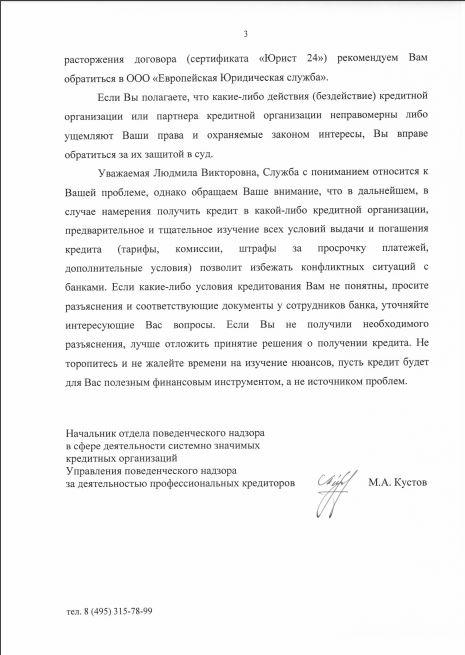 3

расторжения договора (сертификата «Юрист 24») рекомендуем Вам обратиться в ООО «Европейская Юридическая служба».

Если Вы полагаете, что какие-либо действия (бездействие) кредитной организации или партнера кредитной организации неправомерны либо ущемляют Ваши права и охраняемые законом интересы, Вы вправе обратиться за их защитой в суд.

Уважаемая Людмила Викторовна, Служба с пониманием относится к Вашей проблеме, однако обращаем Ваше внимание, что в дальнейшем, в случае намерения получить кредит в какой-либо кредитной организации, предварительное и тщательное изучение всех условий выдачи и погашения кредита (тарифы, комиссии, штрафы за просрочку платежей, дополнительные условия) позволит избежать конфликтных ситуаций с банками. Если какие-либо условия кредитования Вам не понятны, просите разъяснения и соответствующие документы у сотрудников банка, уточняйте интересующие Вас вопросы. Если Вы не получили необходимого разъяснения, лучше отложить принятие решения о получении кредита. Не торопитесь и не жалейте времени на изучение нюансов, пусть кредит будет для Вас полезным финансовым инструментом, а не источником проблем.

Начальник отдела поведенческого надзора
в сфере деятельности системно значимых
кредитных организаций
Управления поведенческого надзора
за деятельностью профессиональных кредиторов

М.А. Кустов

тел. 8 (495) 315-78-99